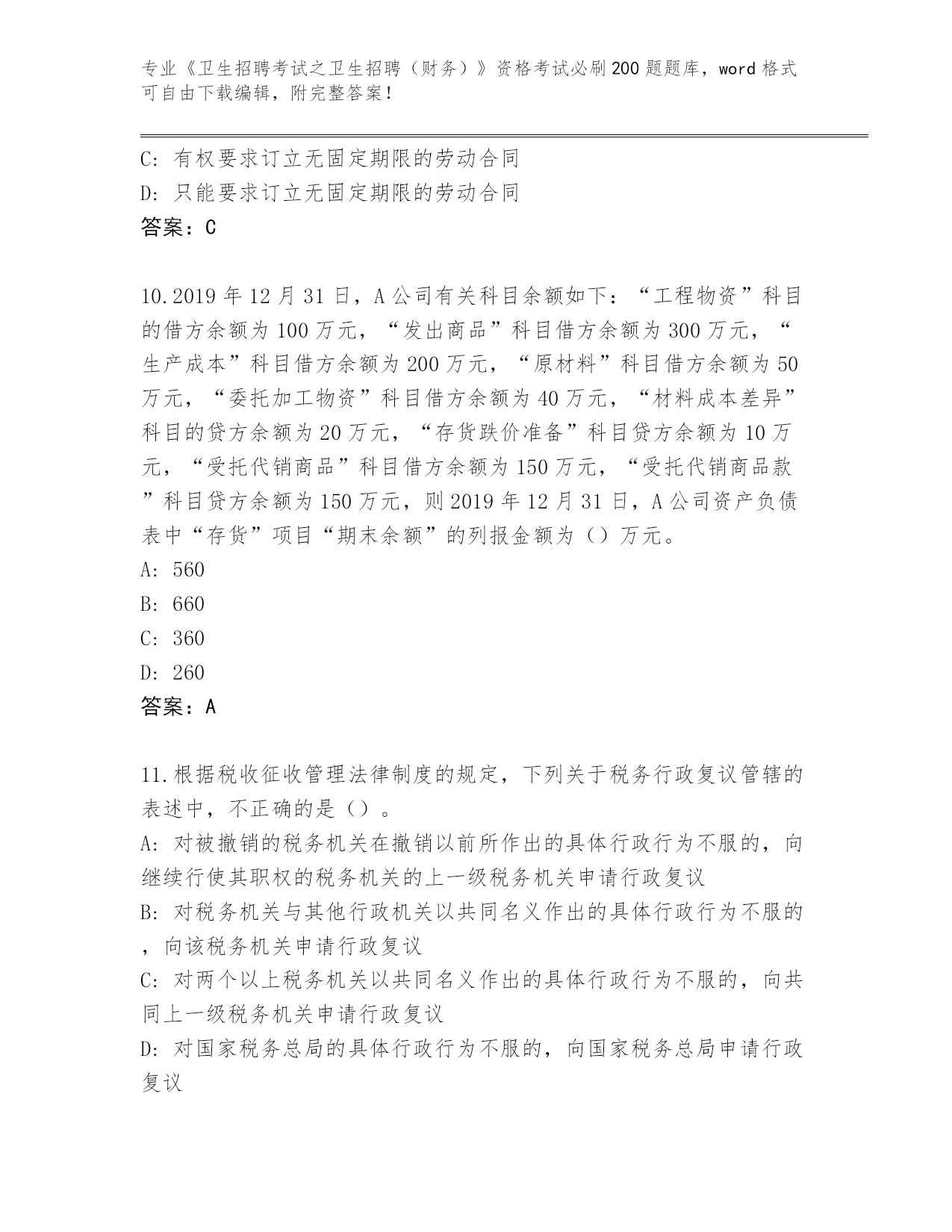 专业《卫生招聘考试之卫生招聘（财务）》资格考试必刷200题题库，word格式可自由下载编辑，附完整答案！

C: 有权要求订立无固定期限的劳动合同
D: 只能要求订立无固定期限的劳动合同
答案：C

10.2019年12月31日，A公司有关科目余额如下：“工程物资”科目的借方余额为100万元，“发出商品”科目借方余额为300万元，“生产成本”科目借方余额为200万元，“原材料”科目借方余额为50万元，“委托加工物资”科目借方余额为40万元，“材料成本差异”科目的贷方余额为20万元，“存货跌价准备”科目贷方余额为10万元，“受托代销商品”科目借方余额为150万元，“受托代销商品款”科目贷方余额为150万元，则2019年12月31日，A公司资产负债表中“存货”项目“期末余额”的列报金额为（）万元。
A: 560
B: 660
C: 360
D: 260
答案：A

11.根据税收征收管理法律制度的规定，下列关于税务行政复议管辖的表述中，不正确的是（）。
A: 对被撤销的税务机关在撤销以前所作出的具体行政行为不服的，向继续行使其职权的税务机关的上一级税务机关申请行政复议
B: 对税务机关与其他行政机关以共同名义作出的具体行政行为不服的，向该税务机关申请行政复议
C: 对两个以上税务机关以共同名义作出的具体行政行为不服的，向共同上一级税务机关申请行政复议
D: 对国家税务总局的具体行政行为不服的，向国家税务总局申请行政复议